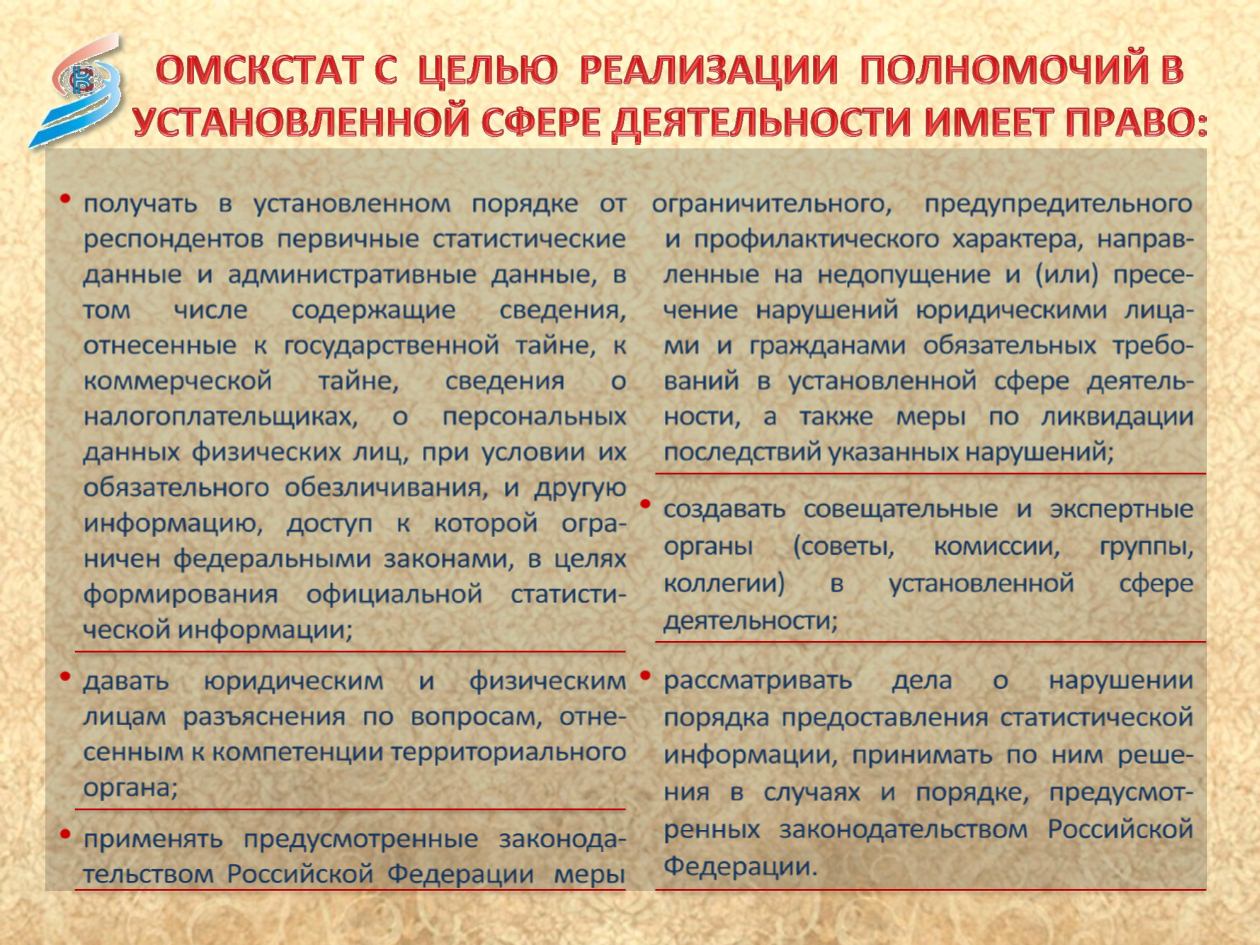 ОМСКСТАТ С ЦЕЛЬЮ РЕАЛИЗАЦИИ ПОЛНОМОЧИЙ В УСТАНОВЛЕННОЙ СФЕРЕ ДЕЯТЕЛЬНОСТИ ИМЕЕТ ПРАВО:

• получать в установленном порядке от респондентов первичные статистические данные и административные данные, в том числе содержащие сведения, отнесенные к государственной тайне, к коммерческой тайне, сведения о налогоплательщиках, о персональных данных физических лиц, при условии их обязательного обезличивания, и другую информацию, доступ к которой ограничен федеральными законами, в целях формирования официальной статистической информации;

• давать юридическим и физическим лицам разъяснения по вопросам, отнесенным к компетенции территориального органа;

• применять предусмотренные законодательством Российской Федерации меры ограничительного, предупредительного и профилактического характера, направленные на недопущение и (или) пресечение нарушений юридическими лицами и гражданами обязательных требований в установленной сфере деятельности, а также меры по ликвидации последствий указанных нарушений;

• создавать совещательные и экспертные органы (советы, комиссии, группы, коллегии) в установленной сфере деятельности;

• рассматривать дела о нарушении порядка предоставления статистической информации, принимать по ним решения в случаях и порядке, предусмотренных законодательством Российской Федерации.